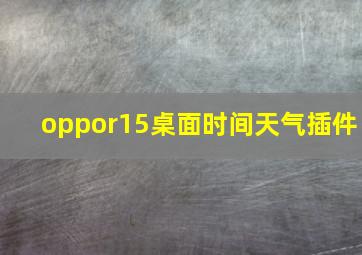 oppor15桌面时间天气插件